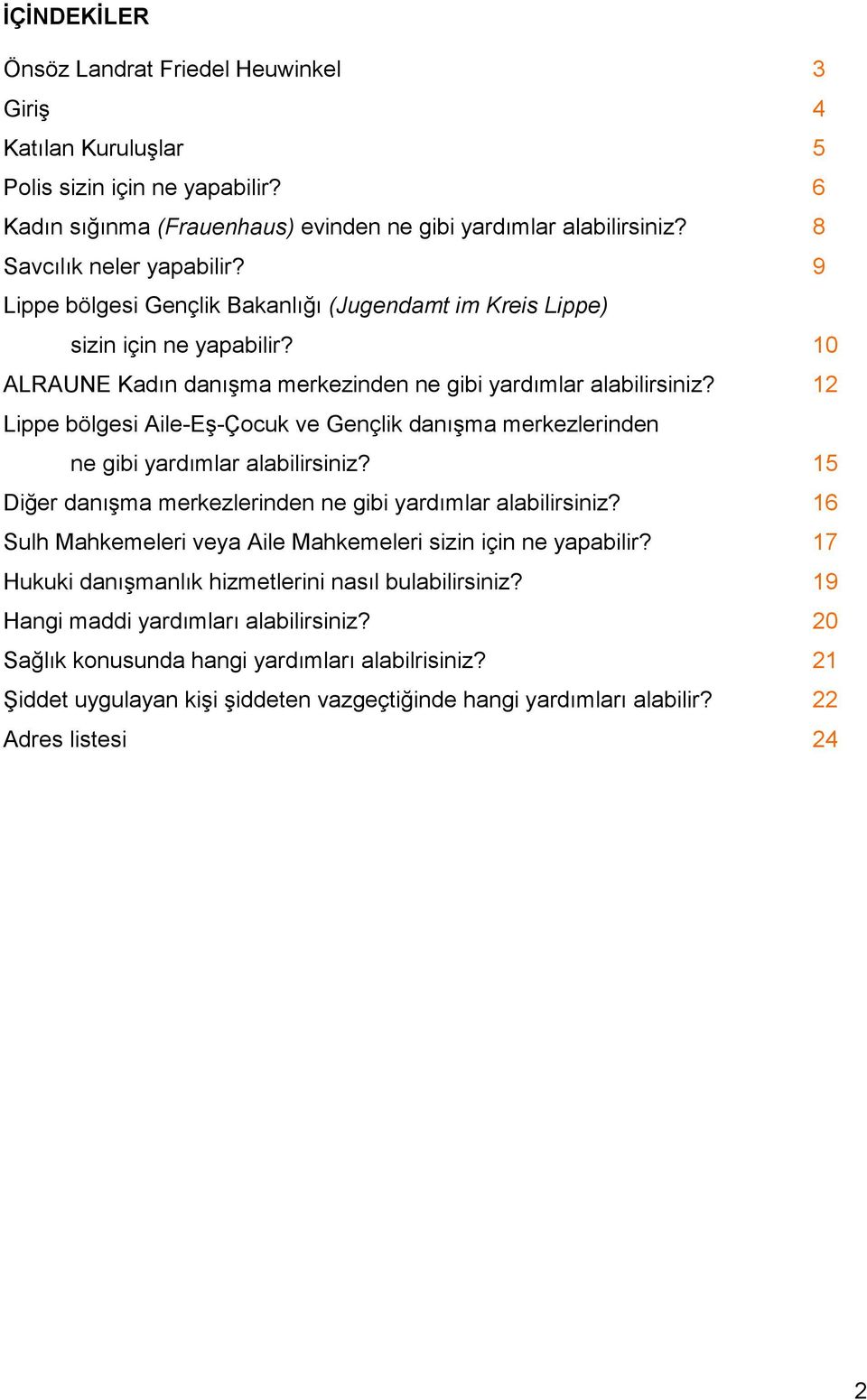 İÇİNDEKİLER

Önsöz Landrat Friedel Heuwinkel 3
Giriş 4
Katılan Kuruluşlar 5
Polis sizin için ne yapabilir? 6
Kadın sığınma (Frauenhaus) evinden ne gibi yardımlar alabilirsiniz? 8
Savcılık neler yapabilir? 9
Lippe bölgesi Gençlik Bakanlığı (Jugendamt im Kreis Lippe) sizin için ne yapabilir? 10
ALRAUNE Kadın danışma merkezinden ne gibi yardımlar alabilirsiniz? 12
Lippe bölgesi Aile-Eş-Çocuk ve Gençlik danışma merkezlerinden ne gibi yardımlar alabilirsiniz? 15
Diğer danışma merkezlerinden ne gibi yardımlar alabilirsiniz? 16
Sulh Mahkemeleri veya Aile Mahkemeleri sizin için ne yapabilir? 17
Hukuki danışmanlık hizmetlerini nasıl bulabilirsiniz? 19
Hangi maddi yardımları alabilirsiniz? 20
Sağlık konusunda hangi yardımları alabilrisiniz? 21
Şiddet uygulayan kişi şiddeten vazgeçtiğinde hangi yardımları alabilir? 22
Adres listesi 24

2